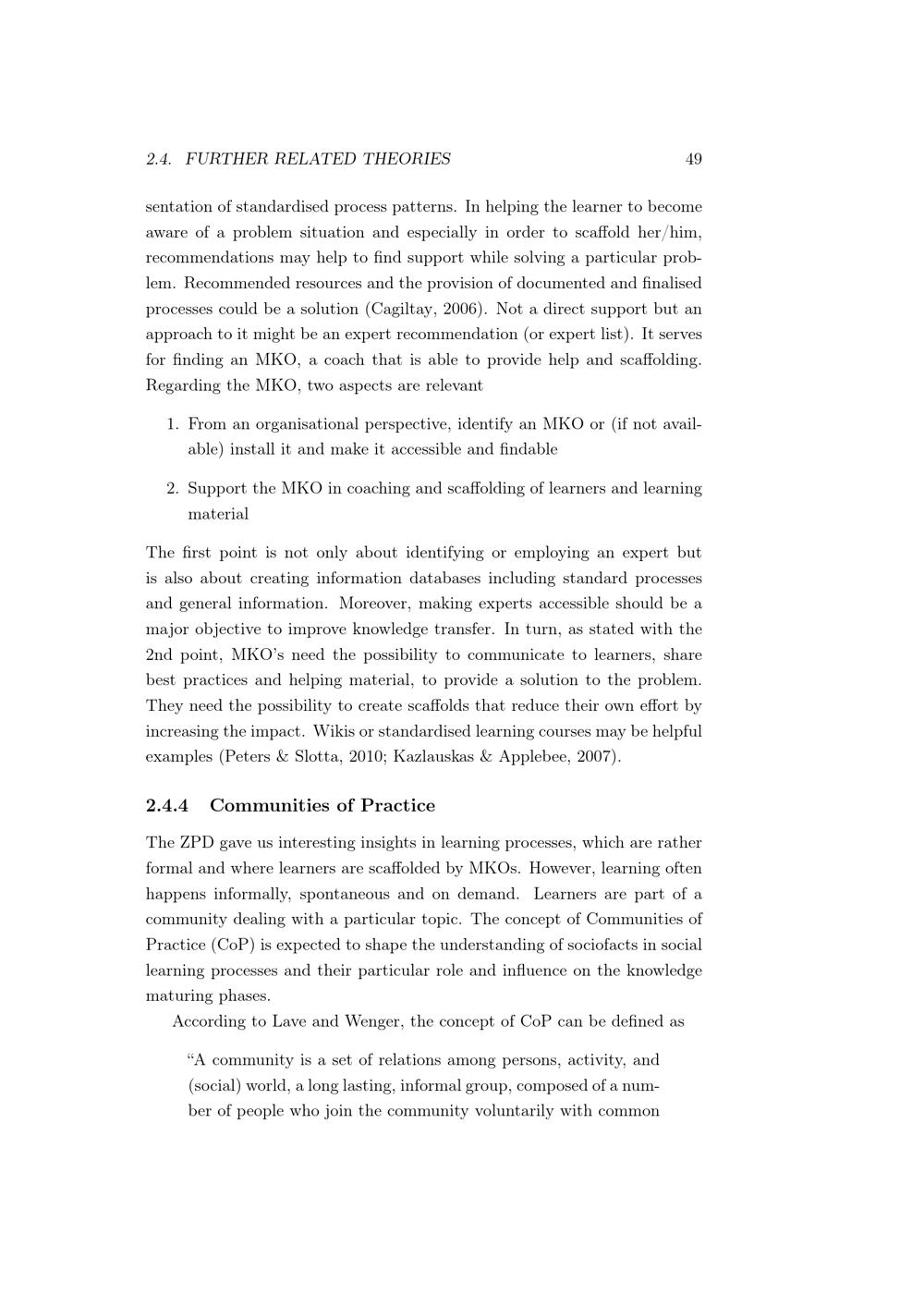 2.4. FURTHER RELATED THEORIES 49

sentation of standardised process patterns. In helping the learner to become aware of a problem situation and especially in order to scaffold her/him, recommendations may help to find support while solving a particular problem. Recommended resources and the provision of documented and finalised processes could be a solution (Cagiltay, 2006). Not a direct support but an approach to it might be an expert recommendation (or expert list). It serves for finding an MKO, a coach that is able to provide help and scaffolding. Regarding the MKO, two aspects are relevant

1. From an organisational perspective, identify an MKO or (if not available) install it and make it accessible and findable

2. Support the MKO in coaching and scaffolding of learners and learning material

The first point is not only about identifying or employing an expert but is also about creating information databases including standard processes and general information. Moreover, making experts accessible should be a major objective to improve knowledge transfer. In turn, as stated with the 2nd point, MKO's need the possibility to communicate to learners, share best practices and helping material, to provide a solution to the problem. They need the possibility to create scaffolds that reduce their own effort by increasing the impact. Wikis or standardised learning courses may be helpful examples (Peters & Slotta, 2010; Kazlauskas & Applebee, 2007).

2.4.4 Communities of Practice

The ZPD gave us interesting insights in learning processes, which are rather formal and where learners are scaffolded by MKOs. However, learning often happens informally, spontaneous and on demand. Learners are part of a community dealing with a particular topic. The concept of Communities of Practice (CoP) is expected to shape the understanding of sociofacts in social learning processes and their particular role and influence on the knowledge maturing phases.

According to Lave and Wenger, the concept of CoP can be defined as

"A community is a set of relations among persons, activity, and (social) world, a long lasting, informal group, composed of a number of people who join the community voluntarily with common